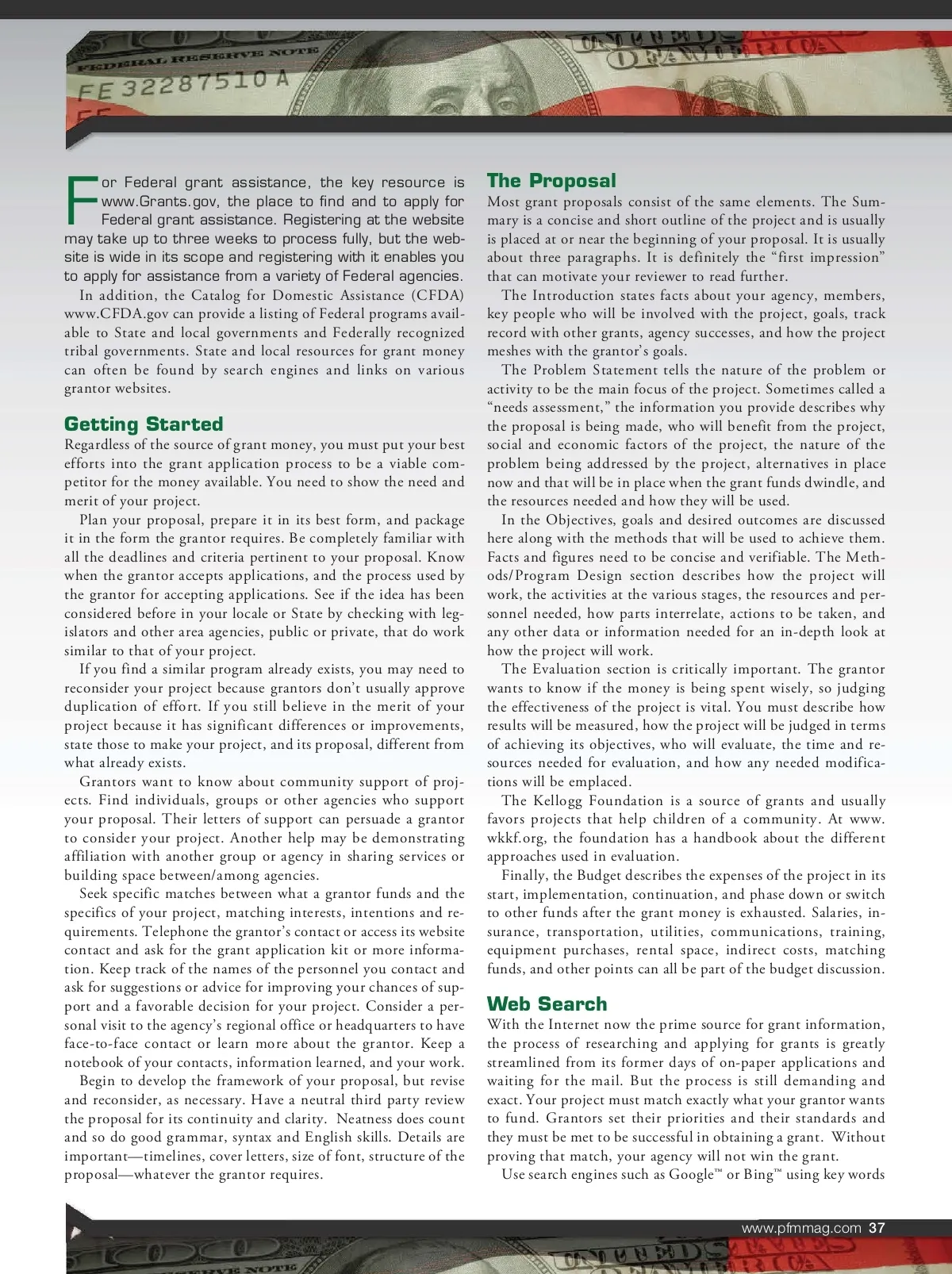 FEDERAL RESERVE NOTE
FE 32287510 A

For Federal grant assistance, the key resource is www.Grants.gov, the place to find and to apply for Federal grant assistance. Registering at the website may take up to three weeks to process fully, but the website is wide in its scope and registering with it enables you to apply for assistance from a variety of Federal agencies.

In addition, the Catalog for Domestic Assistance (CFDA) www.CFDA.gov can provide a listing of Federal programs available to State and local governments and Federally recognized tribal governments. State and local resources for grant money can often be found by search engines and links on various grantor websites.

Getting Started
Regardless of the source of grant money, you must put your best efforts into the grant application process to be a viable competitor for the money available. You need to show the need and merit of your project.

Plan your proposal, prepare it in its best form, and package it in the form the grantor requires. Be completely familiar with all the deadlines and criteria pertinent to your proposal. Know when the grantor accepts applications, and the process used by the grantor for accepting applications. See if the idea has been considered before in your locale or State by checking with legislators and other area agencies, public or private, that do work similar to that of your project.

If you find a similar program already exists, you may need to reconsider your project because grantors don't usually approve duplication of effort. If you still believe in the merit of your project because it has significant differences or improvements, state those to make your project, and its proposal, different from what already exists.

Grantors want to know about community support of projects. Find individuals, groups or other agencies who support your proposal. Their letters of support can persuade a grantor to consider your project. Another help may be demonstrating affiliation with another group or agency in sharing services or building space between/among agencies.

Seek specific matches between what a grantor funds and the specifics of your project, matching interests, intentions and requirements. Telephone the grantor's contact or access its website contact and ask for the grant application kit or more information. Keep track of the names of the personnel you contact and ask for suggestions or advice for improving your chances of support and a favorable decision for your project. Consider a personal visit to the agency's regional office or headquarters to have face-to-face contact or learn more about the grantor. Keep a notebook of your contacts, information learned, and your work.

Begin to develop the framework of your proposal, but revise and reconsider, as necessary. Have a neutral third party review the proposal for its continuity and clarity. Neatness does count and so do good grammar, syntax and English skills. Details are important—timelines, cover letters, size of font, structure of the proposal—whatever the grantor requires.

The Proposal
Most grant proposals consist of the same elements. The Summary is a concise and short outline of the project and is usually is placed at or near the beginning of your proposal. It is usually about three paragraphs. It is definitely the "first impression" that can motivate your reviewer to read further.

The Introduction states facts about your agency, members, key people who will be involved with the project, goals, track record with other grants, agency successes, and how the project meshes with the grantor's goals.

The Problem Statement tells the nature of the problem or activity to be the main focus of the project. Sometimes called a "needs assessment," the information you provide describes why the proposal is being made, who will benefit from the project, social and economic factors of the project, the nature of the problem being addressed by the project, alternatives in place now and that will be in place when the grant funds dwindle, and the resources needed and how they will be used.

In the Objectives, goals and desired outcomes are discussed here along with the methods that will be used to achieve them. Facts and figures need to be concise and verifiable. The Methods/Program Design section describes how the project will work, the activities at the various stages, the resources and personnel needed, how parts interrelate, actions to be taken, and any other data or information needed for an in-depth look at how the project will work.

The Evaluation section is critically important. The grantor wants to know if the money is being spent wisely, so judging the effectiveness of the project is vital. You must describe how results will be measured, how the project will be judged in terms of achieving its objectives, who will evaluate, the time and resources needed for evaluation, and how any needed modifications will be emplaced.

The Kellogg Foundation is a source of grants and usually favors projects that help children of a community. At www.wkkf.org, the foundation has a handbook about the different approaches used in evaluation.

Finally, the Budget describes the expenses of the project in its start, implementation, continuation, and phase down or switch to other funds after the grant money is exhausted. Salaries, insurance, transportation, utilities, communications, training, equipment purchases, rental space, indirect costs, matching funds, and other points can all be part of the budget discussion.

Web Search
With the Internet now the prime source for grant information, the process of researching and applying for grants is greatly streamlined from its former days of on-paper applications and waiting for the mail. But the process is still demanding and exact. Your project must match exactly what your grantor wants to fund. Grantors set their priorities and their standards and they must be met to be successful in obtaining a grant. Without proving that match, your agency will not win the grant.

Use search engines such as Google™ or Bing™ using key words

www.pfmmag.com 37